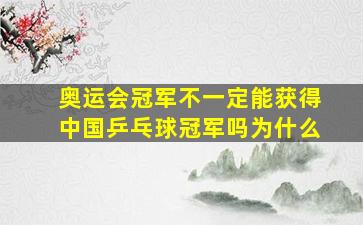 奥运会冠军不一定能获得中国乒乓球冠军吗为什么